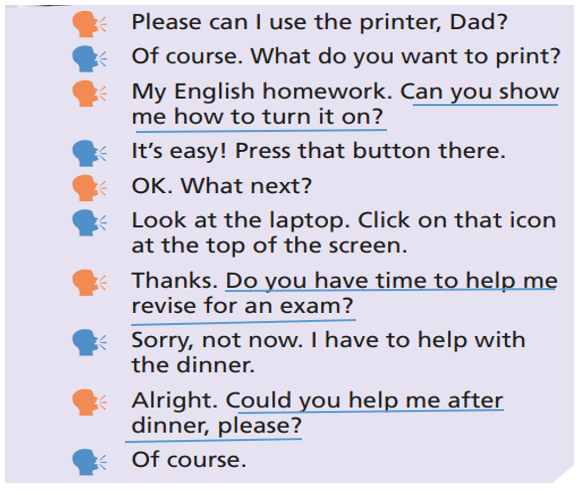 Please can I use the printer, Dad?

Of course. What do you want to print?

My English homework. Can you show me how to turn it on?

It's easy! Press that button there.

OK. What next?

Look at the laptop. Click on that icon at the top of the screen.

Thanks. Do you have time to help me revise for an exam?

Sorry, not now. I have to help with the dinner.

Alright. Could you help me after dinner, please?

Of course.